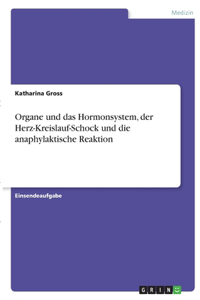 Medizin

Katharina Gross

Organe und das Hormonsystem, der Herz-Kreislauf-Schock und die anaphylaktische Reaktion

Einsendeaufgabe

GRIN